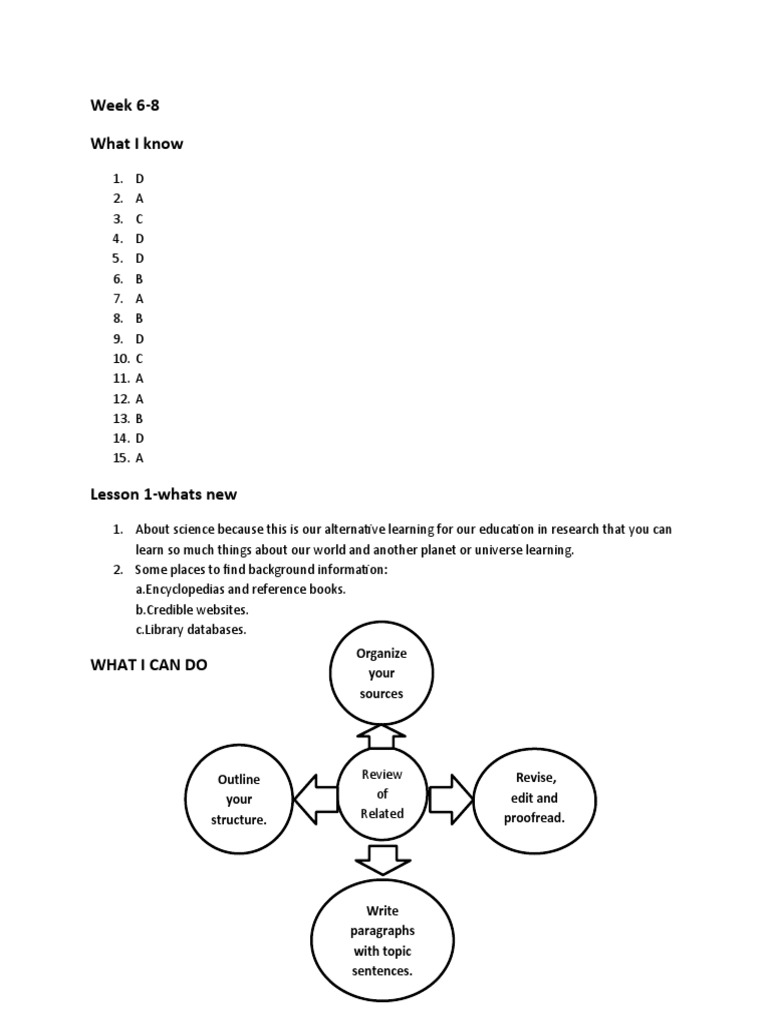 Week 6-8

What I know

1. D
2. A
3. C
4. D
5. D
6. B
7. A
8. B
9. D
10. C
11. A
12. A
13. B
14. D
15. A

Lesson 1-whats new

1. About science because this is our alternative learning for our education in research that you can learn so much things about our world and another planet or universe learning.
2. Some places to find background information:
a.Encyclopedias and reference books.
b.Credible websites.
c.Library databases.

WHAT I CAN DO

Organize your sources

Outline your structure.

Review of Related

Revise, edit and proofread.

Write paragraphs with topic sentences.